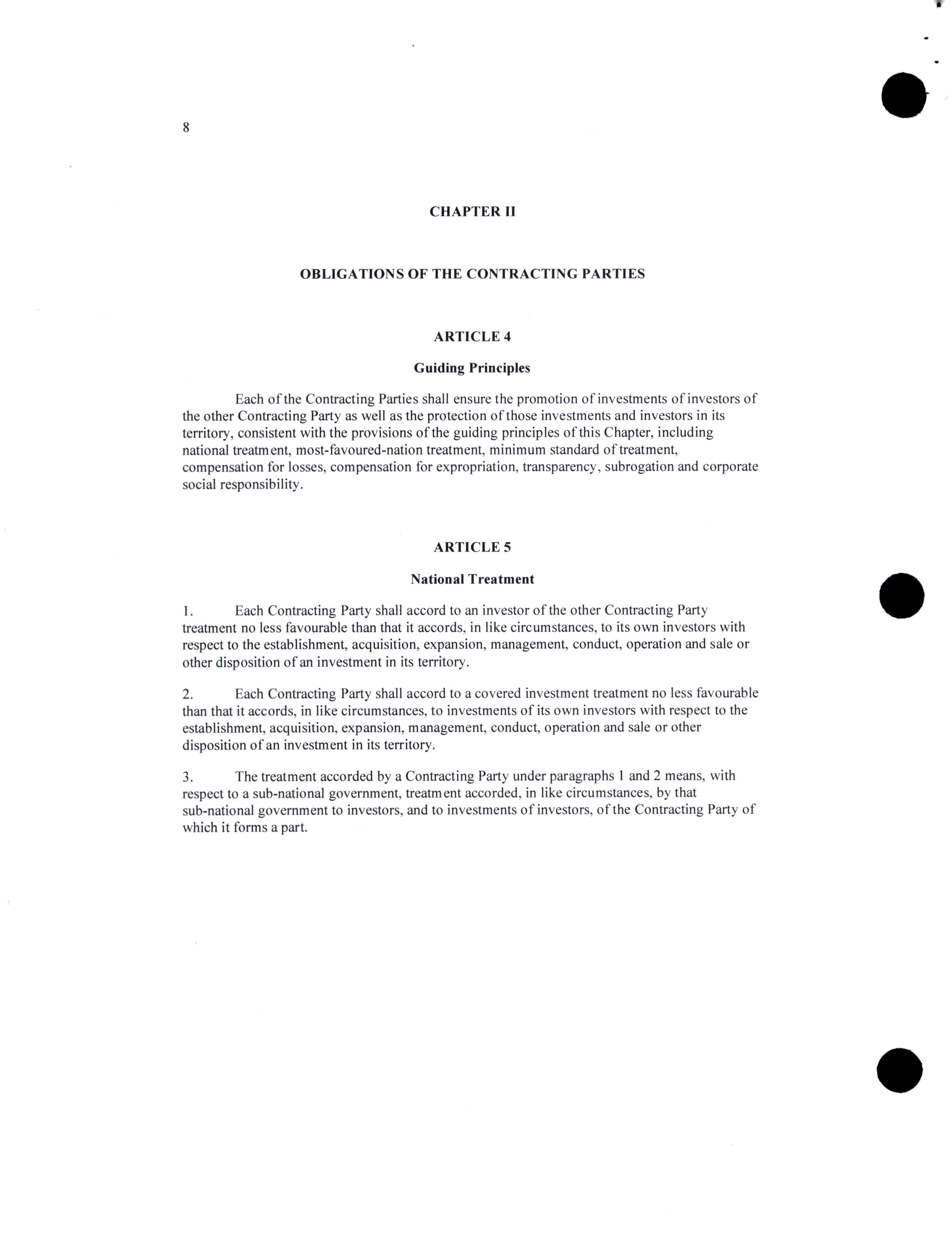 8

CHAPTER II

OBLIGATIONS OF THE CONTRACTING PARTIES

ARTICLE 4

Guiding Principles

Each of the Contracting Parties shall ensure the promotion of investments of investors of the other Contracting Party as well as the protection of those investments and investors in its territory, consistent with the provisions of the guiding principles of this Chapter, including national treatment, most-favoured-nation treatment, minimum standard of treatment, compensation for losses, compensation for expropriation, transparency, subrogation and corporate social responsibility.

ARTICLE 5

National Treatment

1. Each Contracting Party shall accord to an investor of the other Contracting Party treatment no less favourable than that it accords, in like circumstances, to its own investors with respect to the establishment, acquisition, expansion, management, conduct, operation and sale or other disposition of an investment in its territory.

2. Each Contracting Party shall accord to a covered investment treatment no less favourable than that it accords, in like circumstances, to investments of its own investors with respect to the establishment, acquisition, expansion, management, conduct, operation and sale or other disposition of an investment in its territory.

3. The treatment accorded by a Contracting Party under paragraphs 1 and 2 means, with respect to a sub-national government, treatment accorded, in like circumstances, by that sub-national government to investors, and to investments of investors, of the Contracting Party of which it forms a part.